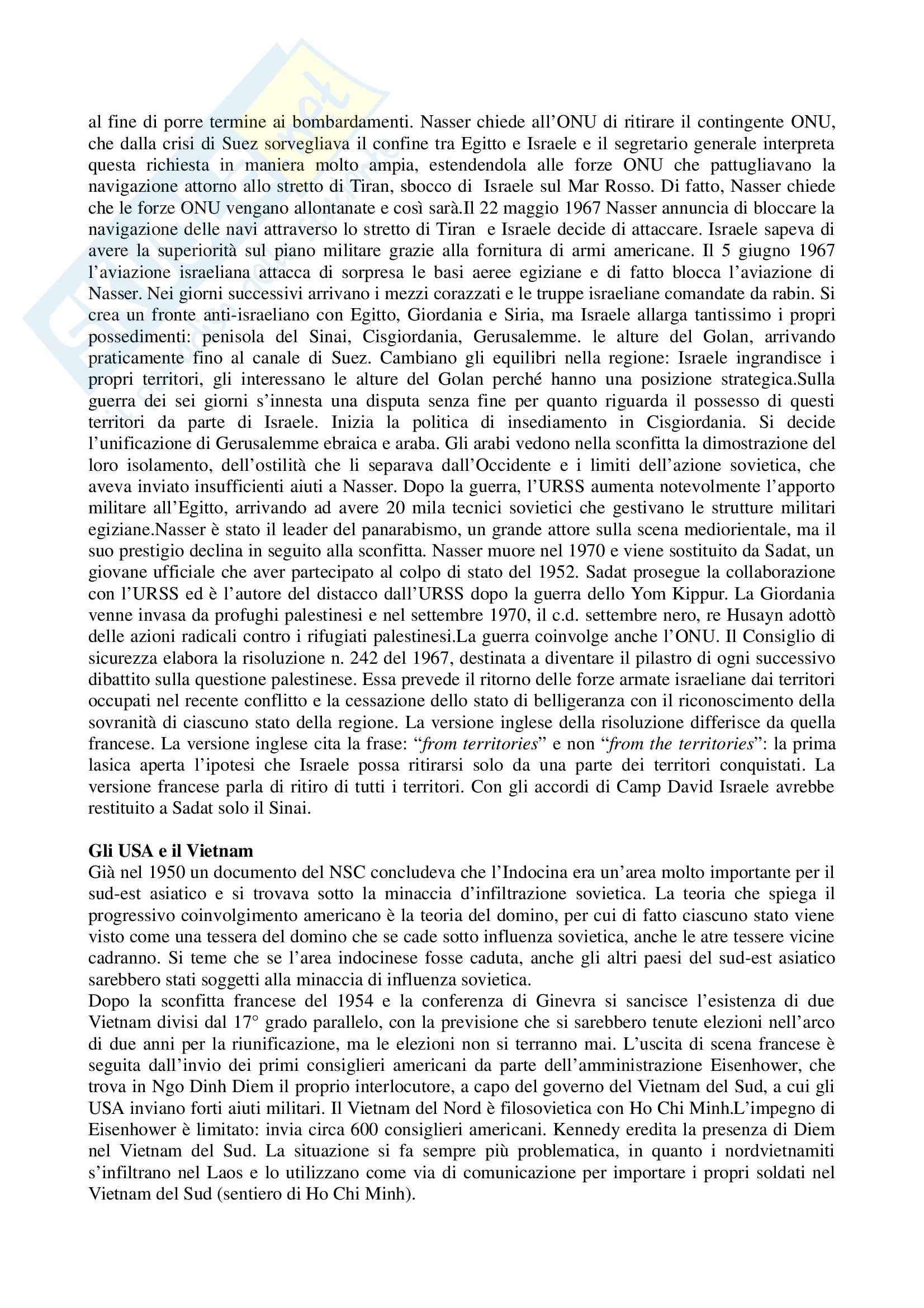 al fine di porre termine ai bombardamenti. Nasser chiede all'ONU di ritirare il contingente ONU, che dalla crisi di Suez sorvegliava il confine tra Egitto e Israele e il segretario generale interpreta questa richiesta in maniera molto ampia, estendendola alle forze ONU che pattugliavano la navigazione attorno allo stretto di Tiran, sbocco di Israele sul Mar Rosso. Di fatto, Nasser chiede che le forze ONU vengano allontanate e così sarà.Il 22 maggio 1967 Nasser annuncia di bloccare la navigazione delle navi attraverso lo stretto di Tiran e Israele decide di attaccare. Israele sapeva di avere la superiorità sul piano militare grazie alla fornitura di armi americane. Il 5 giugno 1967 l'aviazione israeliana attacca di sorpresa le basi aeree egiziane e di fatto blocca l'aviazione di Nasser. Nei giorni successivi arrivano i mezzi corazzati e le truppe israeliane comandate da rabin. Si crea un fronte anti-israeliano con Egitto, Giordania e Siria, ma Israele allarga tantissimo i propri possedimenti: penisola del Sinai, Cisgiordania, Gerusalemme. le alture del Golan, arrivando praticamente fino al canale di Suez. Cambiano gli equilibri nella regione: Israele ingrandisce i propri territori, gli interessano le alture del Golan perché hanno una posizione strategica.Sulla guerra dei sei giorni s'innesta una disputa senza fine per quanto riguarda il possesso di questi territori da parte di Israele. Inizia la politica di insediamento in Cisgiordania. Si decide l'unificazione di Gerusalemme ebraica e araba. Gli arabi vedono nella sconfitta la dimostrazione del loro isolamento, dell'ostilità che li separava dall'Occidente e i limiti dell'azione sovietica, che aveva inviato insufficienti aiuti a Nasser. Dopo la guerra, l'URSS aumenta notevolmente l'apporto militare all'Egitto, arrivando ad avere 20 mila tecnici sovietici che gestivano le strutture militari egiziane.Nasser è stato il leader del panarabismo, un grande attore sulla scena mediorientale, ma il suo prestigio declina in seguito alla sconfitta. Nasser muore nel 1970 e viene sostituito da Sadat, un giovane ufficiale che aver partecipato al colpo di stato del 1952. Sadat prosegue la collaborazione con l'URSS ed è l'autore del distacco dall'URSS dopo la guerra dello Yom Kippur. La Giordania venne invasa da profughi palestinesi e nel settembre 1970, il c.d. settembre nero, re Husayn adottò delle azioni radicali contro i rifugiati palestinesi.La guerra coinvolge anche l'ONU. Il Consiglio di sicurezza elabora la risoluzione n. 242 del 1967, destinata a diventare il pilastro di ogni successivo dibattito sulla questione palestinese. Essa prevede il ritorno delle forze armate israeliane dai territori occupati nel recente conflitto e la cessazione dello stato di belligeranza con il riconoscimento della sovranità di ciascuno stato della regione. La versione inglese della risoluzione differisce da quella francese. La versione inglese cita la frase: "from territories" e non "from the territories": la prima lasica aperta l'ipotesi che Israele possa ritirarsi solo da una parte dei territori conquistati. La versione francese parla di ritiro di tutti i territori. Con gli accordi di Camp David Israele avrebbe restituito a Sadat solo il Sinai.

Gli USA e il Vietnam
Già nel 1950 un documento del NSC concludeva che l'Indocina era un'area molto importante per il sud-est asiatico e si trovava sotto la minaccia d'infiltrazione sovietica. La teoria che spiega il progressivo coinvolgimento americano è la teoria del domino, per cui di fatto ciascuno stato viene visto come una tessera del domino che se cade sotto influenza sovietica, anche le atre tessere vicine cadranno. Si teme che se l'area indocinese fosse caduta, anche gli altri paesi del sud-est asiatico sarebbero stati soggetti alla minaccia di influenza sovietica.
Dopo la sconfitta francese del 1954 e la conferenza di Ginevra si sancisce l'esistenza di due Vietnam divisi dal 17° grado parallelo, con la previsione che si sarebbero tenute elezioni nell'arco di due anni per la riunificazione, ma le elezioni non si terranno mai. L'uscita di scena francese è seguita dall'invio dei primi consiglieri americani da parte dell'amministrazione Eisenhower, che trova in Ngo Dinh Diem il proprio interlocutore, a capo del governo del Vietnam del Sud, a cui gli USA inviano forti aiuti militari. Il Vietnam del Nord è filosovietica con Ho Chi Minh.L'impegno di Eisenhower è limitato: invia circa 600 consiglieri americani. Kennedy eredita la presenza di Diem nel Vietnam del Sud. La situazione si fa sempre più problematica, in quanto i nordvietnamiti s'infiltrano nel Laos e lo utilizzano come via di comunicazione per importare i propri soldati nel Vietnam del Sud (sentiero di Ho Chi Minh).